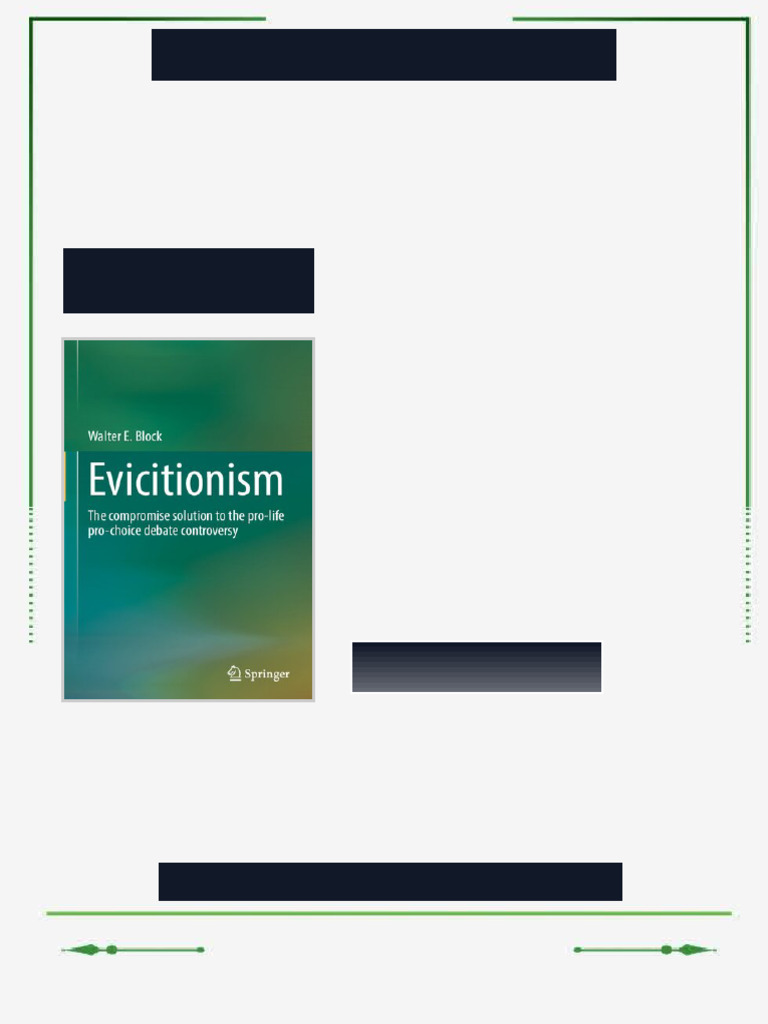 Walter E. Block

Evicitionism

The compromise solution to the pro-life pro-choice debate controversy

Springer